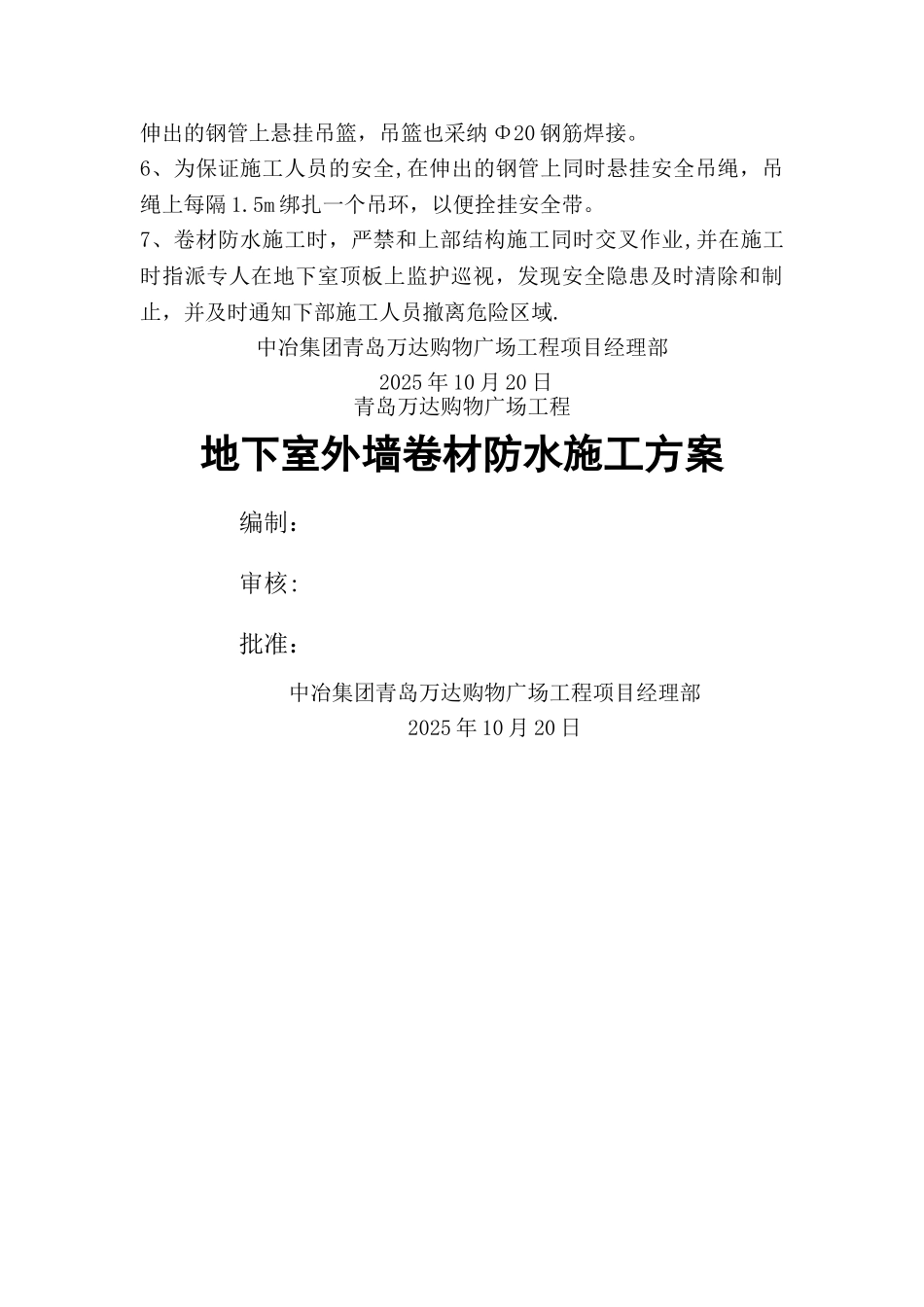 伸出的钢管上悬挂吊篮，吊篮也采纳 Φ20 钢筋焊接。

6、为保证施工人员的安全,在伸出的钢管上同时悬挂安全吊绳，吊绳上每隔 1.5m 绑扎一个吊环，以便拴挂安全带。

7、卷材防水施工时，严禁和上部结构施工同时交叉作业,并在施工时指派专人在地下室顶板上监护巡视，发现安全隐患及时清除和制止，并及时通知下部施工人员撤离危险区域.

中冶集团青岛万达购物广场工程项目经理部

2025 年 10 月 20 日

青岛万达购物广场工程

地下室外墙卷材防水施工方案

编制：

审核:

批准：

中冶集团青岛万达购物广场工程项目经理部

2025 年 10 月 20 日